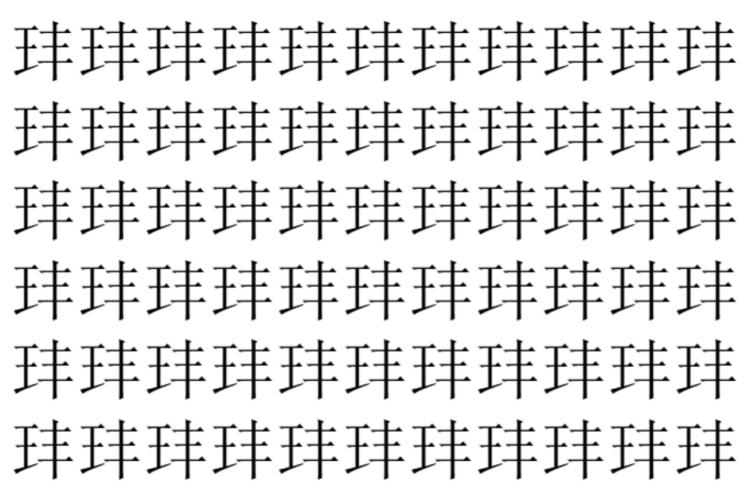 玤玤玤玤玤玤玤玤玤玤玤
玤玤玤玤玤玤玤玤玤玤玤
玤玤玤玤玤玤玤玤玤玤玤
玤玤玤玤玤玤玤玤玤玤玤
玤玤玤玤玤玤玤玤玤玤玤
玤玤玤玤玤玤玤玤玤玤玤